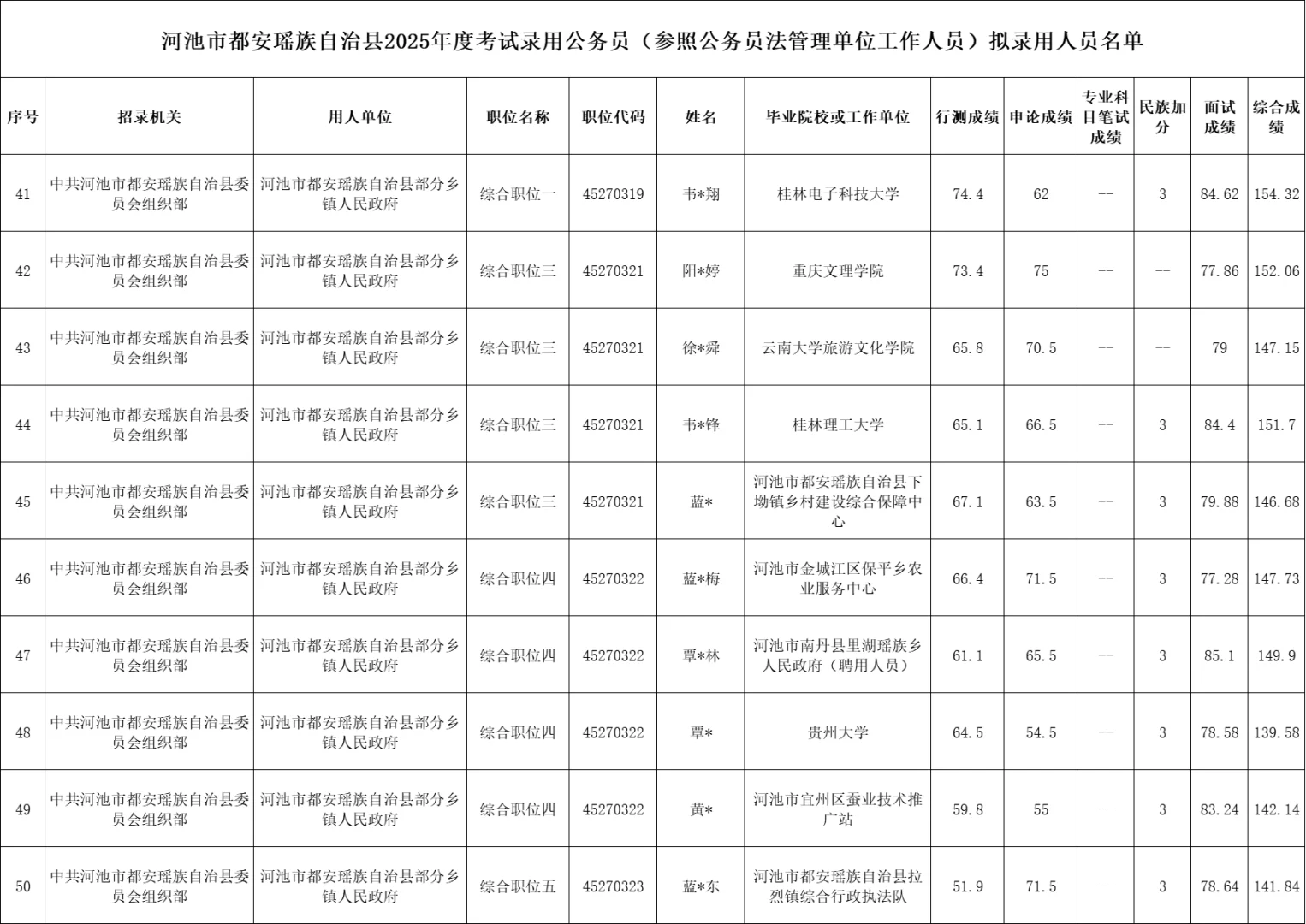 河池市都安瑶族自治县2025年度考试录用公务员（参照公务员法管理单位工作人员）拟录用人员名单

| 序号 | 招录机关 | 用人单位 | 职位名称 | 职位代码 | 姓名 | 毕业院校或工作单位 | 行测成绩 | 申论成绩 | 专业科目笔试成绩 | 民族加分 | 面试成绩 | 综合成绩 |
|---|---|---|---|---|---|---|---|---|---|---|---|---|
| 41 | 中共河池市都安瑶族自治县委员会组织部 | 河池市都安瑶族自治县部分乡镇人民政府 | 综合职位一 | 45270319 | 韦*翔 | 桂林电子科技大学 | 74.4 | 62 | -- | 3 | 84.62 | 154.32 |
| 42 | 中共河池市都安瑶族自治县委员会组织部 | 河池市都安瑶族自治县部分乡镇人民政府 | 综合职位三 | 45270321 | 阳*婷 | 重庆文理学院 | 73.4 | 75 | -- | -- | 77.86 | 152.06 |
| 43 | 中共河池市都安瑶族自治县委员会组织部 | 河池市都安瑶族自治县部分乡镇人民政府 | 综合职位三 | 45270321 | 徐*舜 | 云南大学旅游文化学院 | 65.8 | 70.5 | -- | -- | 79 | 147.15 |
| 44 | 中共河池市都安瑶族自治县委员会组织部 | 河池市都安瑶族自治县部分乡镇人民政府 | 综合职位三 | 45270321 | 韦*锋 | 桂林理工大学 | 65.1 | 66.5 | -- | 3 | 84.4 | 151.7 |
| 45 | 中共河池市都安瑶族自治县委员会组织部 | 河池市都安瑶族自治县部分乡镇人民政府 | 综合职位三 | 45270321 | 蓝* | 河池市都安瑶族自治县下坳镇乡村建设综合保障中心 | 67.1 | 63.5 | -- | 3 | 79.88 | 146.68 |
| 46 | 中共河池市都安瑶族自治县委员会组织部 | 河池市都安瑶族自治县部分乡镇人民政府 | 综合职位四 | 45270322 | 蓝*梅 | 河池市金城江区保平乡农业服务中心 | 66.4 | 71.5 | -- | 3 | 77.28 | 147.73 |
| 47 | 中共河池市都安瑶族自治县委员会组织部 | 河池市都安瑶族自治县部分乡镇人民政府 | 综合职位四 | 45270322 | 覃*林 | 河池市南丹县里湖瑶族乡人民政府（聘用人员） | 61.1 | 65.5 | -- | 3 | 85.1 | 149.9 |
| 48 | 中共河池市都安瑶族自治县委员会组织部 | 河池市都安瑶族自治县部分乡镇人民政府 | 综合职位四 | 45270322 | 覃* | 贵州大学 | 64.5 | 54.5 | -- | 3 | 78.58 | 139.58 |
| 49 | 中共河池市都安瑶族自治县委员会组织部 | 河池市都安瑶族自治县部分乡镇人民政府 | 综合职位四 | 45270322 | 黄* | 河池市宜州区蚕业技术推广站 | 59.8 | 55 | -- | 3 | 83.24 | 142.14 |
| 50 | 中共河池市都安瑶族自治县委员会组织部 | 河池市都安瑶族自治县部分乡镇人民政府 | 综合职位五 | 45270323 | 蓝*东 | 河池市都安瑶族自治县拉烈镇综合行政执法队 | 51.9 | 71.5 | -- | 3 | 78.64 | 141.84 |